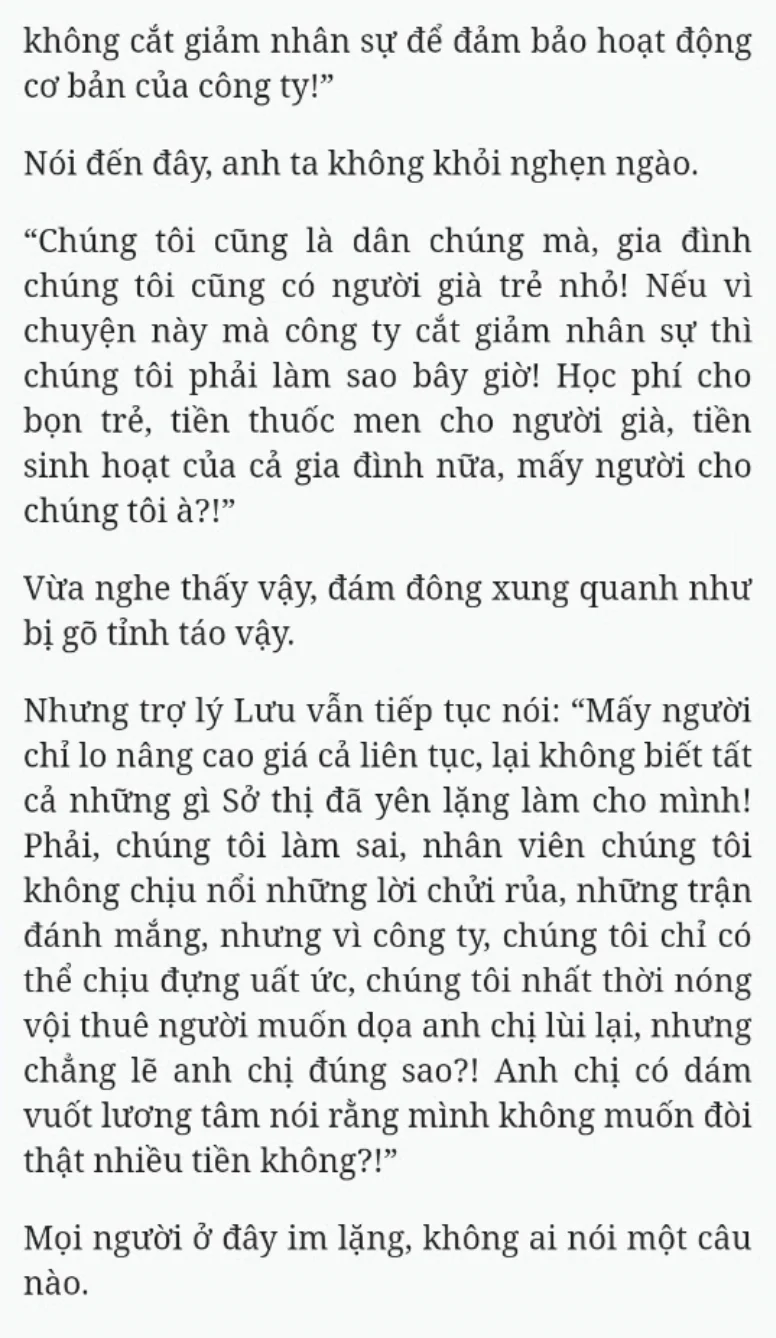 không cắt giảm nhân sự để đảm bảo hoạt động cơ bản của công ty!”

Nói đến đây, anh ta không khỏi nghẹn ngào.

“Chúng tôi cũng là dân chúng mà, gia đình chúng tôi cũng có người già trẻ nhỏ! Nếu vì chuyện này mà công ty cắt giảm nhân sự thì chúng tôi phải làm sao bây giờ! Học phí cho bọn trẻ, tiền thuốc men cho người già, tiền sinh hoạt của cả gia đình nữa, mấy người cho chúng tôi à?!”

Vừa nghe thấy vậy, đám đông xung quanh như bị gõ tỉnh táo vậy.

Nhưng trợ lý Lưu vẫn tiếp tục nói: “Mấy người chỉ lo nâng cao giá cả liên tục, lại không biết tất cả những gì Sở thị đã yên lặng làm cho mình! Phải, chúng tôi làm sai, nhân viên chúng tôi không chịu nổi những lời chửi rủa, những trận đánh mắng, nhưng vì công ty, chúng tôi chỉ có thể chịu đựng uất ức, chúng tôi nhất thời nóng vội thuê người muốn dọa anh chị lùi lại, nhưng chẳng lẽ anh chị đúng sao?! Anh chị có dám vuốt lương tâm nói rằng mình không muốn đòi thật nhiều tiền không?!”

Mọi người ở đây im lặng, không ai nói một câu nào.